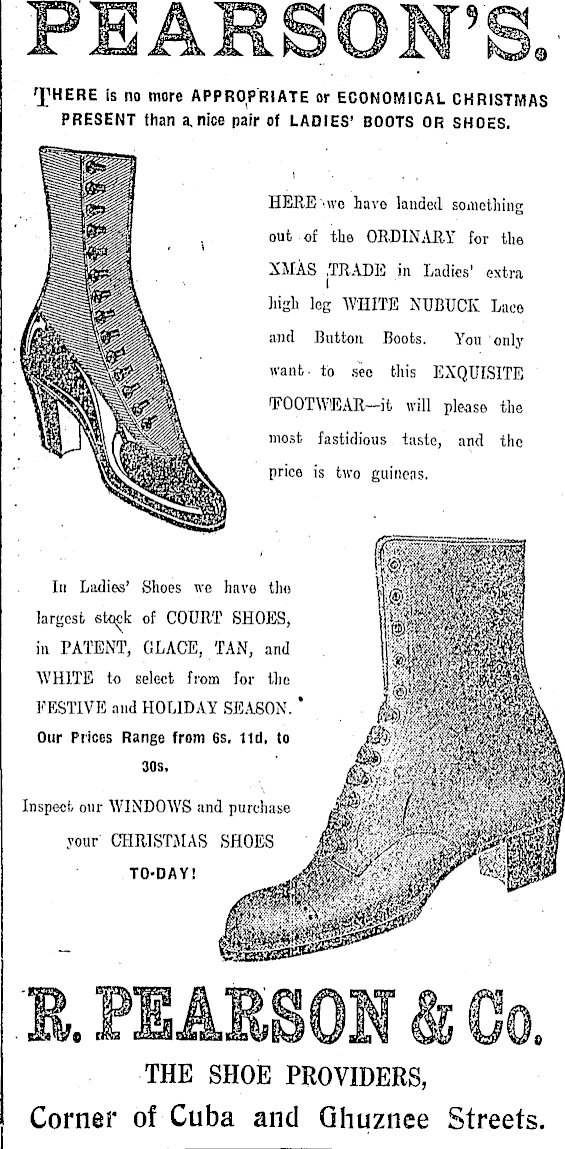 PEARSON'S.

THERE is no more APPROPRIATE or ECONOMICAL CHRISTMAS PRESENT than a nice pair of LADIES' BOOTS OR SHOES.

HERE we have landed something out of the ORDINARY for the XMAS TRADE in Ladies' extra high leg WHITE NUBUCK Lace and Button Boots. You only want to see this EXQUISITE FOOTWEAR—it will please the most fastidious taste, and the price is two guineas.

In Ladies' Shoes we have the largest stock of COURT SHOES, in PATENT, GLACE, TAN, and WHITE to select from for the FESTIVE and HOLIDAY SEASON. Our Prices Range from 6s. 11d. to 30s.

Inspect our WINDOWS and purchase your CHRISTMAS SHOES TO-DAY!

R. PEARSON & Co.

THE SHOE PROVIDERS,

Corner of Cuba and Ghuznee Streets.